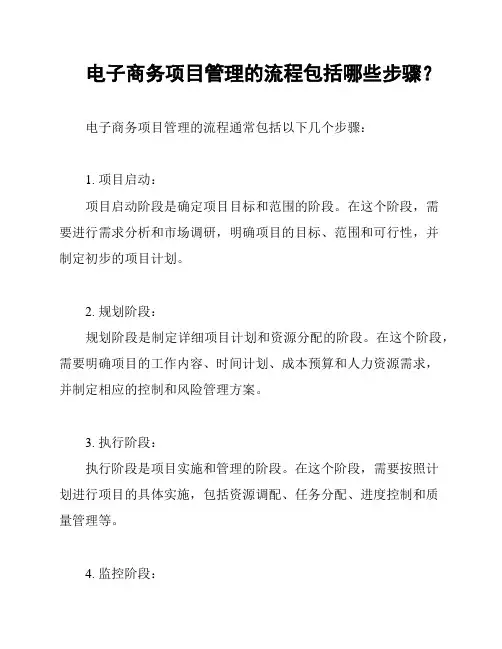 电子商务项目管理的流程包括哪些步骤？

电子商务项目管理的流程通常包括以下几个步骤：

1. 项目启动：

项目启动阶段是确定项目目标和范围的阶段。在这个阶段，需要进行需求分析和市场调研，明确项目的目标、范围和可行性，并制定初步的项目计划。

2. 规划阶段：

规划阶段是制定详细项目计划和资源分配的阶段。在这个阶段，需要明确项目的工作内容、时间计划、成本预算和人力资源需求，并制定相应的控制和风险管理方案。

3. 执行阶段：

执行阶段是项目实施和管理的阶段。在这个阶段，需要按照计划进行项目的具体实施，包括资源调配、任务分配、进度控制和质量管理等。

4. 监控阶段：